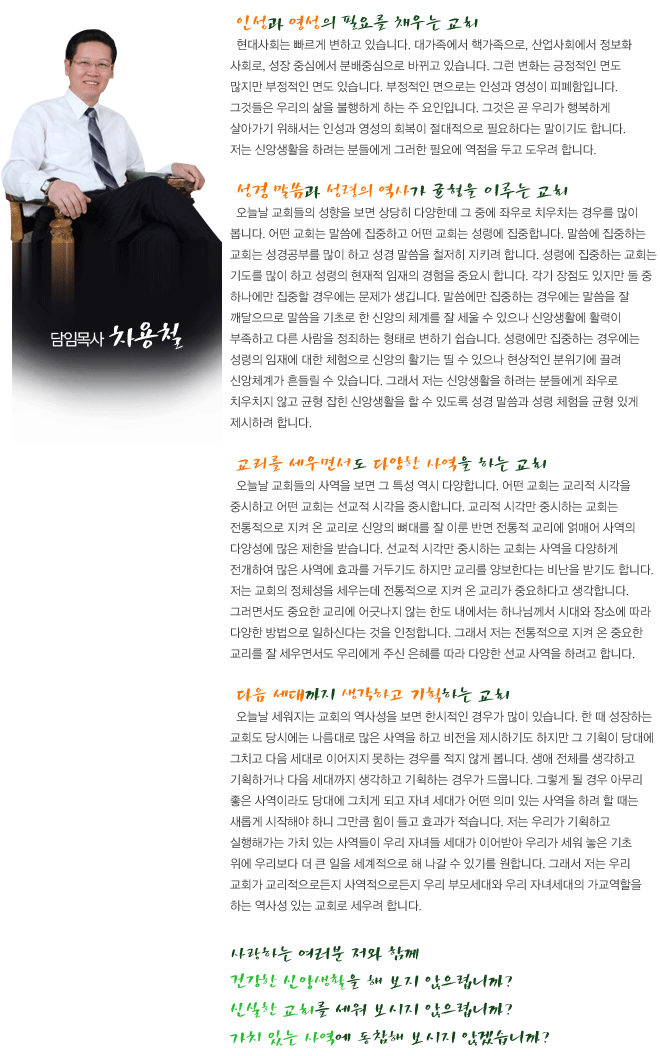 담임목사 차용철

인성과 영성의 필요를 채우는 교회

현대사회는 빠르게 변하고 있습니다. 대가족에서 핵가족으로, 산업사회에서 정보화 사회로, 성장 중심에서 분배중심으로 바뀌고 있습니다. 그런 변화는 긍정적인 면도 많지만 부정적인 면도 있습니다. 부정적인 면으로는 인성과 영성이 피폐함입니다. 그것들은 우리의 삶을 불행하게 하는 주 요인입니다. 그것은 곧 우리가 행복하게 살아가기 위해서는 인성과 영성의 회복이 절대적으로 필요하다는 말이기도 합니다. 저는 신앙생활을 하려는 분들에게 그러한 필요에 역점을 두고 도우려 합니다.

성경 말씀과 성령의 역사가 균형을 이루는 교회

오늘날 교회들의 성향을 보면 상당히 다양한데 그 중에 좌우로 치우치는 경우를 많이 봅니다. 어떤 교회는 말씀에 집중하고 어떤 교회는 성령에 집중합니다. 말씀에 집중하는 교회는 성경공부를 많이 하고 성경 말씀을 철저히 지키려 합니다. 성령에 집중하는 교회는 기도를 많이 하고 성령의 현재적 임재의 경험을 중요시 합니다. 각기 장점도 있지만 둘 중 하나에만 집중할 경우에는 문제가 생깁니다. 말씀에만 집중하는 경우에는 말씀을 잘 깨닫으므로 말씀을 기초로 한 신앙의 체계를 잘 세울 수 있으나 신앙생활에 활력이 부족하고 다른 사람을 정죄하는 형태로 변하기 쉽습니다. 성령에만 집중하는 경우에는 성령의 임재에 대한 체험으로 신앙의 활기는 띨 수 있으나 현상적인 분위기에 끌려 신앙체계가 흔들릴 수 있습니다. 그래서 저는 신앙생활을 하려는 분들에게 좌우로 치우치지 않고 균형 잡힌 신앙생활을 할 수 있도록 성경 말씀과 성령 체험을 균형 있게 제시하려 합니다.

교리를 세우면서도 다양한 사역을 하는 교회

오늘날 교회들의 사역을 보면 그 특성 역시 다양합니다. 어떤 교회는 교리적 시각을 중시하고 어떤 교회는 선교적 시각을 중시합니다. 교리적 시각만 중시하는 교회는 전통적으로 지켜 온 교리로 신앙의 뼈대를 잘 이룬 반면 전통적 교리에 얽매어 사역의 다양성에 많은 제한을 받습니다. 선교적 시각만 중시하는 교회는 사역을 다양하게 전개하여 많은 사역에 효과를 거두기도 하지만 교리를 양보한다는 비난을 받기도 합니다. 저는 교회의 정체성을 세우는데 전통적으로 지켜 온 교리가 중요하다고 생각합니다. 그러면서도 중요한 교리에 어긋나지 않는 한도 내에서는 하나님께서 시대와 장소에 따라 다양한 방법으로 일하신다는 것을 인정합니다. 그래서 저는 전통적으로 지켜 온 중요한 교리를 잘 세우면서도 우리에게 주신 은혜를 따라 다양한 선교 사역을 하려고 합니다.

다음 세대까지 생각하고 기획하는 교회

오늘날 세워지는 교회의 역사성을 보면 한시적인 경우가 많이 있습니다. 한 때 성장하는 교회도 당시에는 나름대로 많은 사역을 하고 비전을 제시하기도 하지만 그 기획이 당대에 그치고 다음 세대로 이어지지 못하는 경우를 적지 않게 봅니다. 생애 전체를 생각하고 기획하거나 다음 세대까지 생각하고 기획하는 경우가 드뭅니다. 그렇게 될 경우 아무리 좋은 사역이라도 당대에 그치게 되고 자녀 세대가 어떤 의미 있는 사역을 하려 할 때는 새롭게 시작해야 하니 그만큼 힘이 들고 효과가 적습니다. 저는 우리가 기획하고 실행해가는 가치 있는 사역들이 우리 자녀들 세대가 이어받아 우리가 세워 놓은 기초 위에 우리보다 더 큰 일을 세계적으로 해 나갈 수 있기를 원합니다. 그래서 저는 우리 교회가 교리적으로든지 사역적으로든지 우리 부모세대와 우리 자녀세대의 가교역할을 하는 역사성 있는 교회로 세우려 합니다.

사랑하는 여러분 저와 함께
건강한 신앙생활을 해 보지 않으렵니까?
신실한 교회를 세워 보시지 않으렵니까?
가치 있는 사역에 동참해 보시지 않겠습니까?